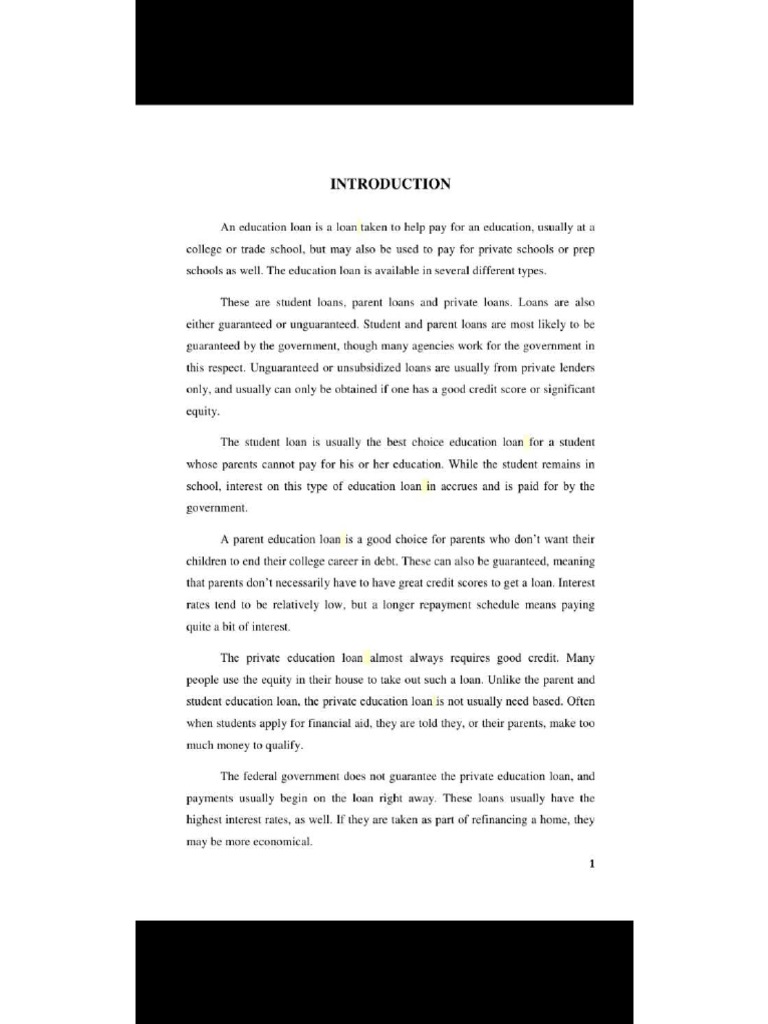 INTRODUCTION

An education loan is a loan taken to help pay for an education, usually at a college or trade school, but may also be used to pay for private schools or prep schools as well. The education loan is available in several different types.

These are student loans, parent loans and private loans. Loans are also either guaranteed or unguaranteed. Student and parent loans are most likely to be guaranteed by the government, though many agencies work for the government in this respect. Unguaranteed or unsubsidized loans are usually from private lenders only, and usually can only be obtained if one has a good credit score or significant equity.

The student loan is usually the best choice education loan for a student whose parents cannot pay for his or her education. While the student remains in school, interest on this type of education loan in accrues and is paid for by the government.

A parent education loan is a good choice for parents who don't want their children to end their college career in debt. These can also be guaranteed, meaning that parents don't necessarily have to have great credit scores to get a loan. Interest rates tend to be relatively low, but a longer repayment schedule means paying quite a bit of interest.

The private education loan almost always requires good credit. Many people use the equity in their house to take out such a loan. Unlike the parent and student education loan, the private education loan is not usually need based. Often when students apply for financial aid, they are told they, or their parents, make too much money to qualify.

The federal government does not guarantee the private education loan, and payments usually begin on the loan right away. These loans usually have the highest interest rates, as well. If they are taken as part of refinancing a home, they may be more economical.

1